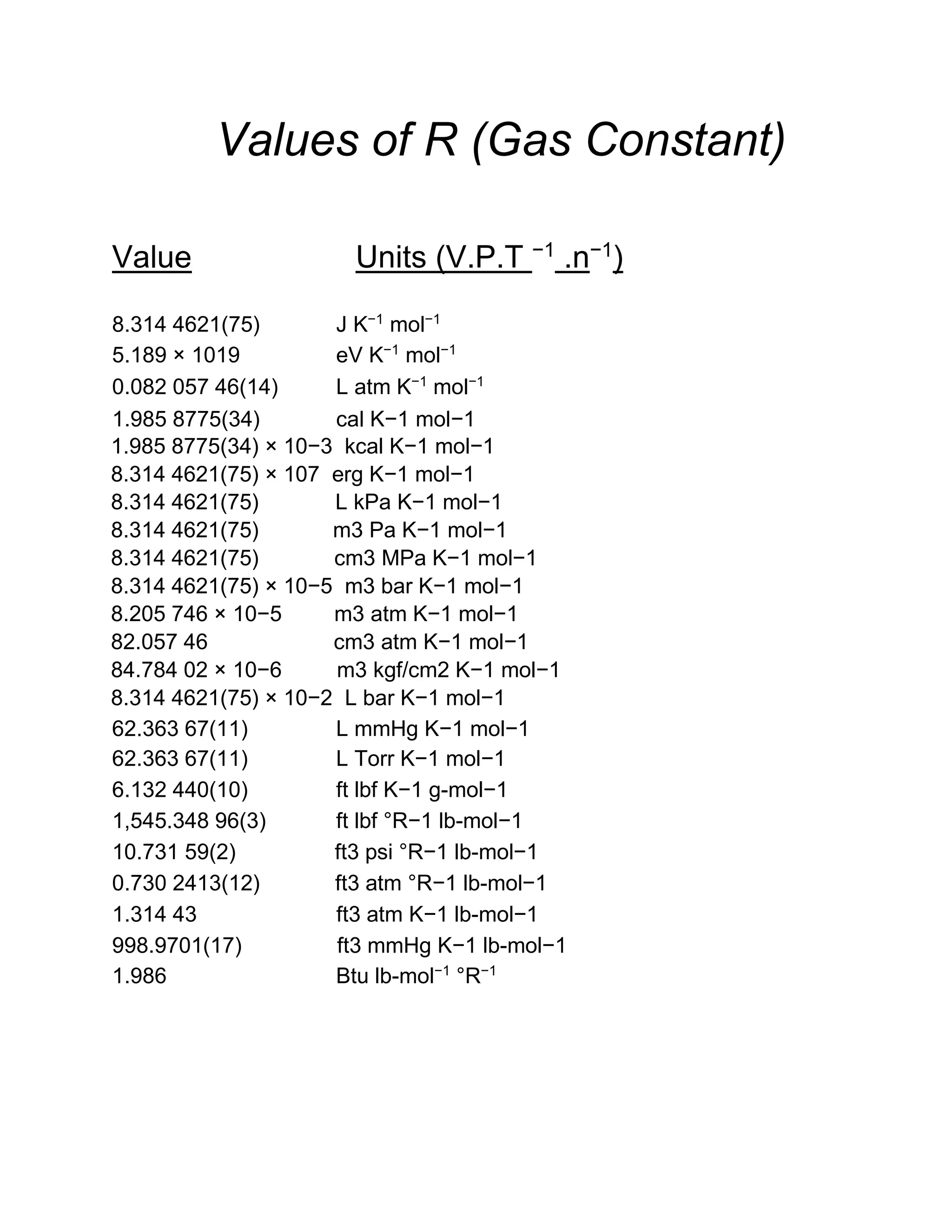 Values of R (Gas Constant)

| Value | Units (V.P.T $^{-1}$ .n$^{-1}$) |
|---|---|
| 8.314 4621(75) | J K$^{-1}$ mol$^{-1}$ |
| 5.189 × 1019 | eV K$^{-1}$ mol$^{-1}$ |
| 0.082 057 46(14) | L atm K$^{-1}$ mol$^{-1}$ |
| 1.985 8775(34) | cal K−1 mol−1 |
| 1.985 8775(34) × 10−3 | kcal K−1 mol−1 |
| 8.314 4621(75) × 107 | erg K−1 mol−1 |
| 8.314 4621(75) | L kPa K−1 mol−1 |
| 8.314 4621(75) | m3 Pa K−1 mol−1 |
| 8.314 4621(75) | cm3 MPa K−1 mol−1 |
| 8.314 4621(75) × 10−5 | m3 bar K−1 mol−1 |
| 8.205 746 × 10−5 | m3 atm K−1 mol−1 |
| 82.057 46 | cm3 atm K−1 mol−1 |
| 84.784 02 × 10−6 | m3 kgf/cm2 K−1 mol−1 |
| 8.314 4621(75) × 10−2 | L bar K−1 mol−1 |
| 62.363 67(11) | L mmHg K−1 mol−1 |
| 62.363 67(11) | L Torr K−1 mol−1 |
| 6.132 440(10) | ft lbf K−1 g-mol−1 |
| 1,545.348 96(3) | ft lbf °R−1 lb-mol−1 |
| 10.731 59(2) | ft3 psi °R−1 lb-mol−1 |
| 0.730 2413(12) | ft3 atm °R−1 lb-mol−1 |
| 1.314 43 | ft3 atm K−1 lb-mol−1 |
| 998.9701(17) | ft3 mmHg K−1 lb-mol−1 |
| 1.986 | Btu lb-mol$^{-1}$ °R$^{-1}$ |